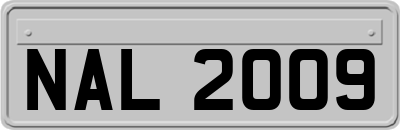 NAL 2009